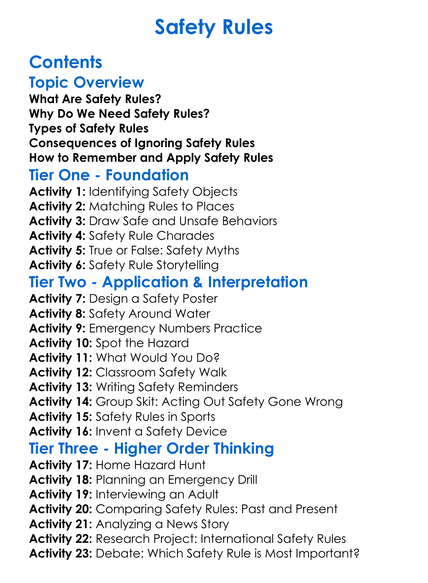 Safety Rules

Contents

Topic Overview

What Are Safety Rules?
Why Do We Need Safety Rules?
Types of Safety Rules
Consequences of Ignoring Safety Rules
How to Remember and Apply Safety Rules

Tier One - Foundation

Activity 1: Identifying Safety Objects
Activity 2: Matching Rules to Places
Activity 3: Draw Safe and Unsafe Behaviors
Activity 4: Safety Rule Charades
Activity 5: True or False: Safety Myths
Activity 6: Safety Rule Storytelling

Tier Two - Application & Interpretation

Activity 7: Design a Safety Poster
Activity 8: Safety Around Water
Activity 9: Emergency Numbers Practice
Activity 10: Spot the Hazard
Activity 11: What Would You Do?
Activity 12: Classroom Safety Walk
Activity 13: Writing Safety Reminders
Activity 14: Group Skit: Acting Out Safety Gone Wrong
Activity 15: Safety Rules in Sports
Activity 16: Invent a Safety Device

Tier Three - Higher Order Thinking

Activity 17: Home Hazard Hunt
Activity 18: Planning an Emergency Drill
Activity 19: Interviewing an Adult
Activity 20: Comparing Safety Rules: Past and Present
Activity 21: Analyzing a News Story
Activity 22: Research Project: International Safety Rules
Activity 23: Debate: Which Safety Rule is Most Important?